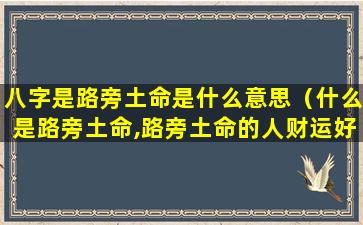 八字是路旁土命是什么意思（什么是路旁土命,路旁土命的人财运好